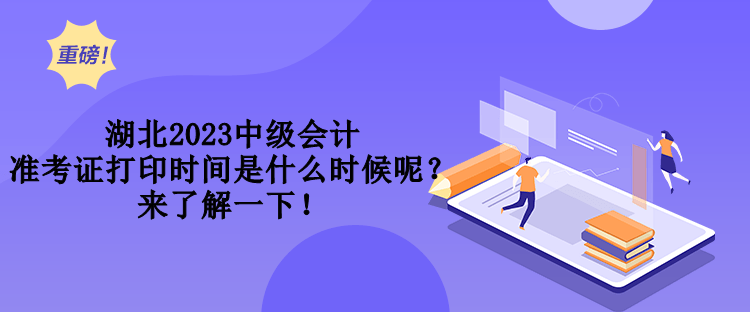 重磅！

湖北2023中级会计
准考证打印时间是什么时候呢？
来了解一下！